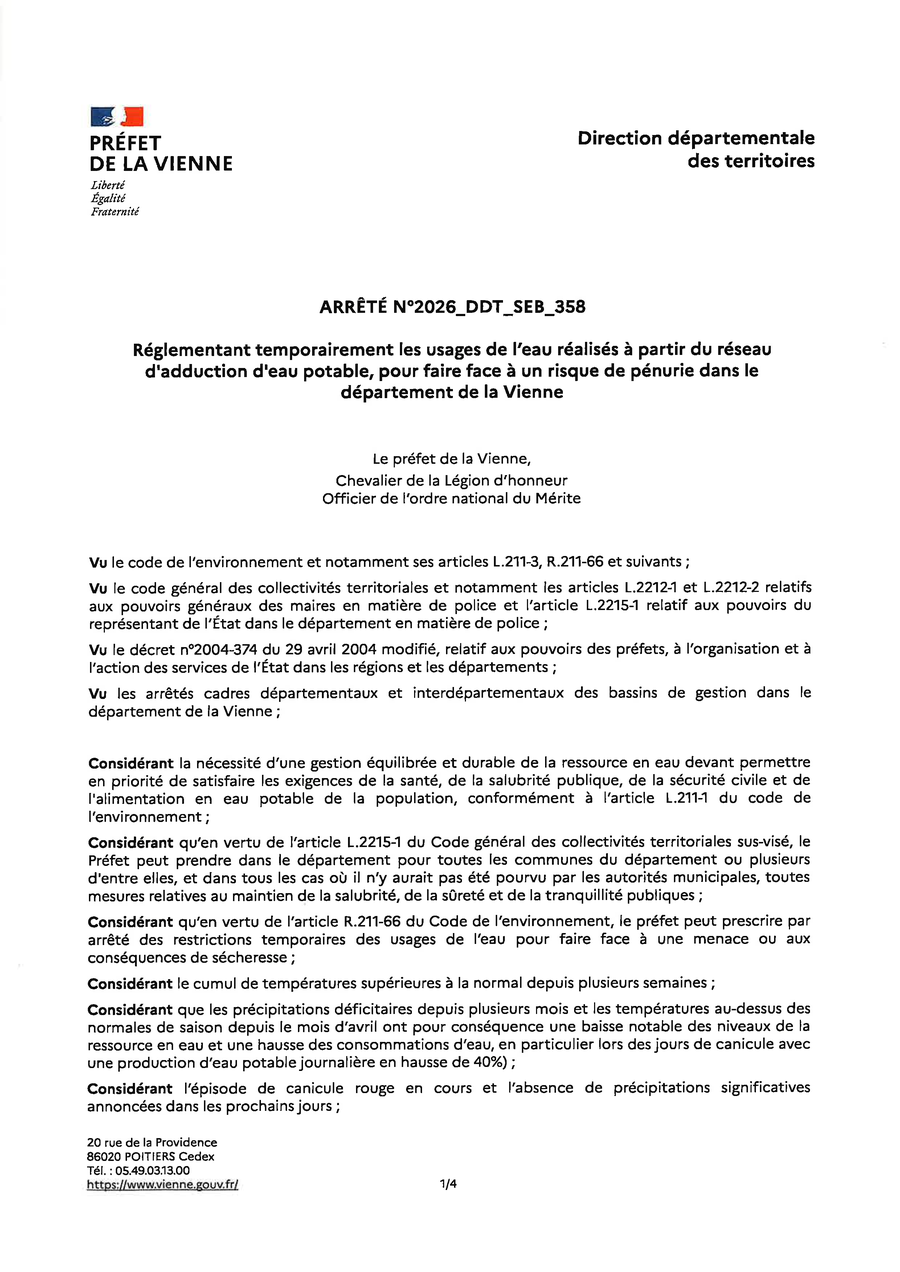 PRÉFET
DE LA VIENNE
Liberté
Égalité
Fraternité

Direction départementale
des territoires

ARRÊTÉ N°2026_DDT_SEB_358

Réglementant temporairement les usages de l'eau réalisés à partir du réseau d'adduction d'eau potable, pour faire face à un risque de pénurie dans le département de la Vienne

Le préfet de la Vienne,
Chevalier de la Légion d'honneur
Officier de l'ordre national du Mérite

Vu le code de l'environnement et notamment ses articles L.211-3, R.211-66 et suivants ;

Vu le code général des collectivités territoriales et notamment les articles L.2212-1 et L.2212-2 relatifs aux pouvoirs généraux des maires en matière de police et l'article L.2215-1 relatif aux pouvoirs du représentant de l'État dans le département en matière de police ;

Vu le décret n°2004-374 du 29 avril 2004 modifié, relatif aux pouvoirs des préfets, à l'organisation et à l'action des services de l'État dans les régions et les départements ;

Vu les arrêtés cadres départementaux et interdépartementaux des bassins de gestion dans le département de la Vienne ;

Considérant la nécessité d'une gestion équilibrée et durable de la ressource en eau devant permettre en priorité de satisfaire les exigences de la santé, de la salubrité publique, de la sécurité civile et de l'alimentation en eau potable de la population, conformément à l'article L.211-1 du code de l'environnement ;

Considérant qu'en vertu de l'article L.2215-1 du Code général des collectivités territoriales sus-visé, le Préfet peut prendre dans le département pour toutes les communes du département ou plusieurs d'entre elles, et dans tous les cas où il n'y aurait pas été pourvu par les autorités municipales, toutes mesures relatives au maintien de la salubrité, de la sûreté et de la tranquillité publiques ;

Considérant qu'en vertu de l'article R.211-66 du Code de l'environnement, le préfet peut prescrire par arrêté des restrictions temporaires des usages de l'eau pour faire face à une menace ou aux conséquences de sécheresse ;

Considérant le cumul de températures supérieures à la normal depuis plusieurs semaines ;

Considérant que les précipitations déficitaires depuis plusieurs mois et les températures au-dessus des normales de saison depuis le mois d'avril ont pour conséquence une baisse notable des niveaux de la ressource en eau et une hausse des consommations d'eau, en particulier lors des jours de canicule avec une production d'eau potable journalière en hausse de 40%) ;

Considérant l'épisode de canicule rouge en cours et l'absence de précipitations significatives annoncées dans les prochains jours ;

20 rue de la Providence
86020 POITIERS Cedex
Tél. : 05.49.03.13.00
https://www.vienne.gouv.fr/

1/4